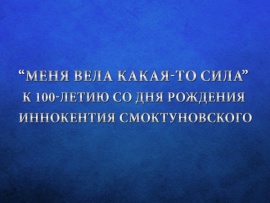 “МЕНЯ ВЕЛА КАКАЯ-ТО СИЛА”
К 100-ЛЕТИЮ СО ДНЯ РОЖДЕНИЯ
ИННОКЕНТИЯ СМОКТУНОВСКОГО